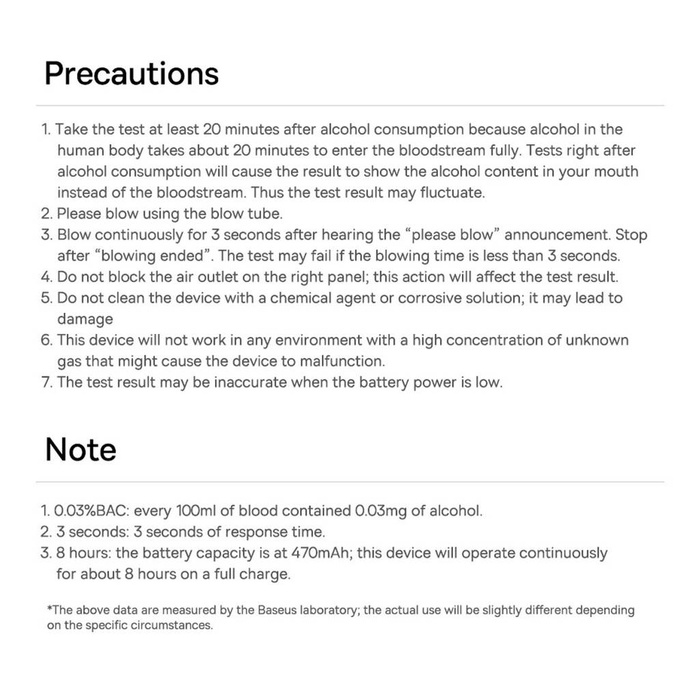 Precautions

1. Take the test at least 20 minutes after alcohol consumption because alcohol in the human body takes about 20 minutes to enter the bloodstream fully. Tests right after alcohol consumption will cause the result to show the alcohol content in your mouth instead of the bloodstream. Thus the test result may fluctuate.
2. Please blow using the blow tube.
3. Blow continuously for 3 seconds after hearing the “please blow” announcement. Stop after “blowing ended”. The test may fail if the blowing time is less than 3 seconds.
4. Do not block the air outlet on the right panel; this action will affect the test result.
5. Do not clean the device with a chemical agent or corrosive solution; it may lead to damage
6. This device will not work in any environment with a high concentration of unknown gas that might cause the device to malfunction.
7. The test result may be inaccurate when the battery power is low.

Note

1. 0.03%BAC: every 100ml of blood contained 0.03mg of alcohol.
2. 3 seconds: 3 seconds of response time.
3. 8 hours: the battery capacity is at 470mAh; this device will operate continuously for about 8 hours on a full charge.

*The above data are measured by the Baseus laboratory; the actual use will be slightly different depending on the specific circumstances.